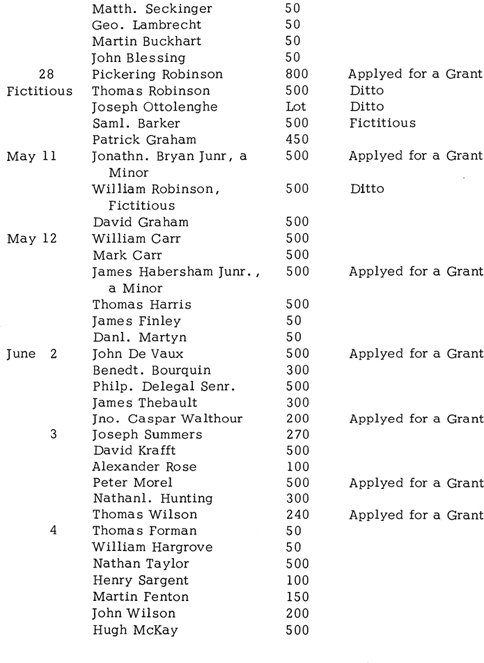 | | | | |
|---|---|---|---|
| | Matth. Seckinger | 50 | |
| | Geo. Lambrecht | 50 | |
| | Martin Buckhart | 50 | |
| | John Blessing | 50 | |
| 28 | Pickering Robinson | 800 | Applyed for a Grant |
| Fictitious | Thomas Robinson | 500 | Ditto |
| | Joseph Ottolenghe | Lot | Ditto |
| | Saml. Barker | 500 | Fictitious |
| | Patrick Graham | 450 | |
| May 11 | Jonathn. Bryan Junr, a Minor | 500 | Applyed for a Grant |
| | William Robinson, Fictitious | 500 | Ditto |
| | David Graham | 500 | |
| May 12 | William Carr | 500 | |
| | Mark Carr | 500 | |
| | James Habersham Junr., a Minor | 500 | Applyed for a Grant |
| | Thomas Harris | 500 | |
| | James Finley | 50 | |
| | Danl. Martyn | 50 | |
| June 2 | John De Vaux | 500 | Applyed for a Grant |
| | Benedt. Bourquin | 300 | |
| | Philp. Delegal Senr. | 500 | |
| | James Thebault | 300 | |
| | Jno. Caspar Walthour | 200 | Applyed for a Grant |
| 3 | Joseph Summers | 270 | |
| | David Krafft | 500 | |
| | Alexander Rose | 100 | |
| | Peter Morel | 500 | Applyed for a Grant |
| | Nathanl. Hunting | 300 | |
| | Thomas Wilson | 240 | Applyed for a Grant |
| 4 | Thomas Forman | 50 | |
| | William Hargrove | 50 | |
| | Nathan Taylor | 500 | |
| | Henry Sargent | 100 | |
| | Martin Fenton | 150 | |
| | John Wilson | 200 | |
| | Hugh McKay | 500 | |